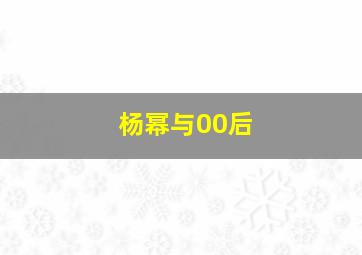 杨幂与00后